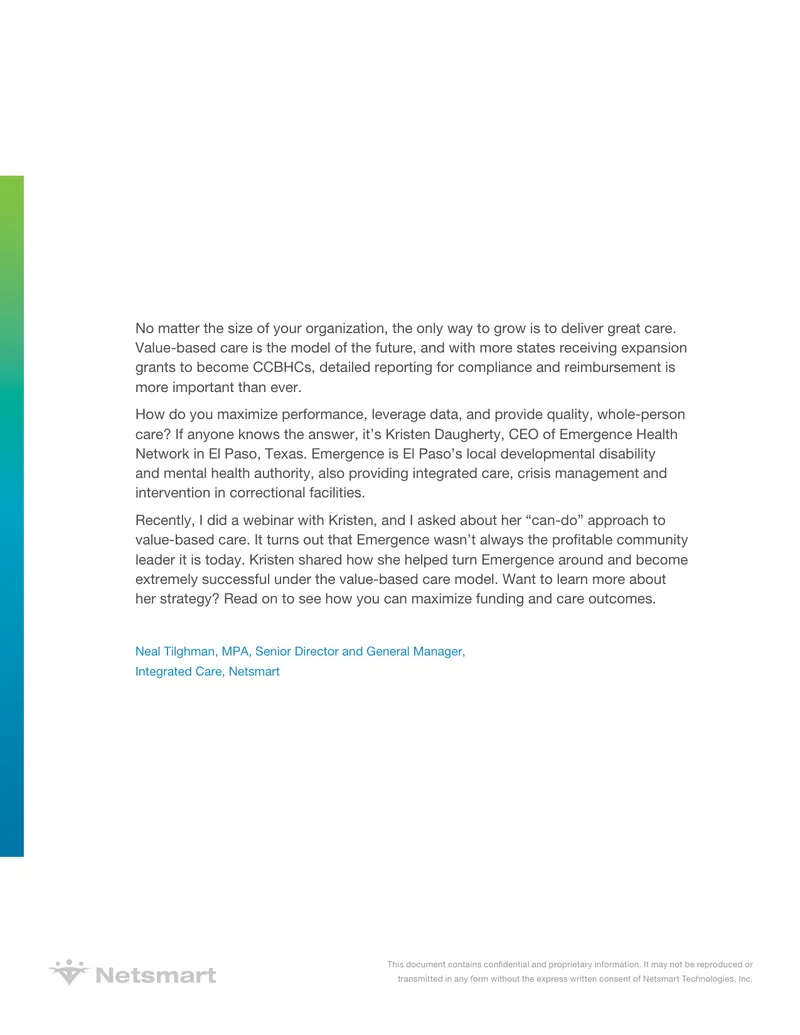 No matter the size of your organization, the only way to grow is to deliver great care. Value-based care is the model of the future, and with more states receiving expansion grants to become CCBHCs, detailed reporting for compliance and reimbursement is more important than ever.

How do you maximize performance, leverage data, and provide quality, whole-person care? If anyone knows the answer, it's Kristen Daugherty, CEO of Emergence Health Network in El Paso, Texas. Emergence is El Paso's local developmental disability and mental health authority, also providing integrated care, crisis management and intervention in correctional facilities.

Recently, I did a webinar with Kristen, and I asked about her "can-do" approach to value-based care. It turns out that Emergence wasn't always the profitable community leader it is today. Kristen shared how she helped turn Emergence around and become extremely successful under the value-based care model. Want to learn more about her strategy? Read on to see how you can maximize funding and care outcomes.

Neal Tilghman, MPA, Senior Director and General Manager,
Integrated Care, Netsmart

Netsmart

This document contains confidential and proprietary information. It may not be reproduced or transmitted in any form without the express written consent of Netsmart Technologies, Inc.